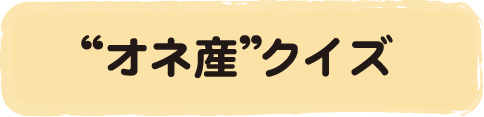 “オネ産”クイズ